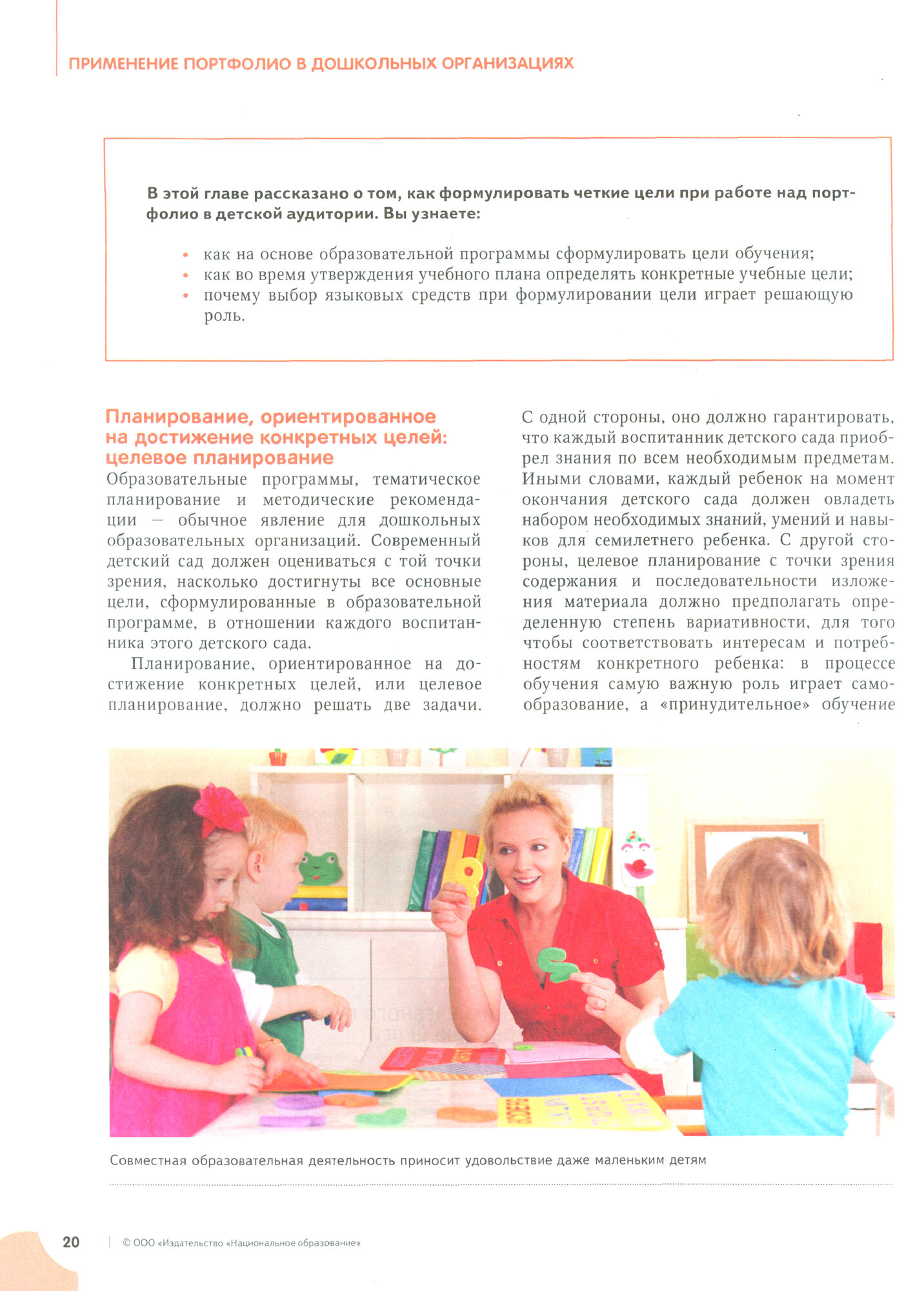 ПРИМЕНЕНИЕ ПОРТФОЛИО В ДОШКОЛЬНЫХ ОРГАНИЗАЦИЯХ

В этой главе рассказано о том, как формулировать четкие цели при работе над портфолио в детской аудитории. Вы узнаете:

• как на основе образовательной программы сформулировать цели обучения;
• как во время утверждения учебного плана определять конкретные учебные цели;
• почему выбор языковых средств при формулировании цели играет решающую роль.

Планирование, ориентированное на достижение конкретных целей: целевое планирование

Образовательные программы, тематическое планирование и методические рекомендации — обычное явление для дошкольных образовательных организаций. Современный детский сад должен оцениваться с той точки зрения, насколько достигнуты все основные цели, сформулированные в образовательной программе, в отношении каждого воспитанника этого детского сада.

Планирование, ориентированное на достижение конкретных целей, или целевое планирование, должно решать две задачи. С одной стороны, оно должно гарантировать, что каждый воспитанник детского сада приобрел знания по всем необходимым предметам. Иными словами, каждый ребенок на момент окончания детского сада должен овладеть набором необходимых знаний, умений и навыков для семилетнего ребенка. С другой стороны, целевое планирование с точки зрения содержания и последовательности изложения материала должно предполагать определенную степень вариативности, для того чтобы соответствовать интересам и потребностям конкретного ребенка: в процессе обучения самую важную роль играет самообразование, а «принудительное» обучение

Совместная образовательная деятельность приносит удовольствие даже маленьким детям

20 | © ООО «Издательство «Национальное образование»